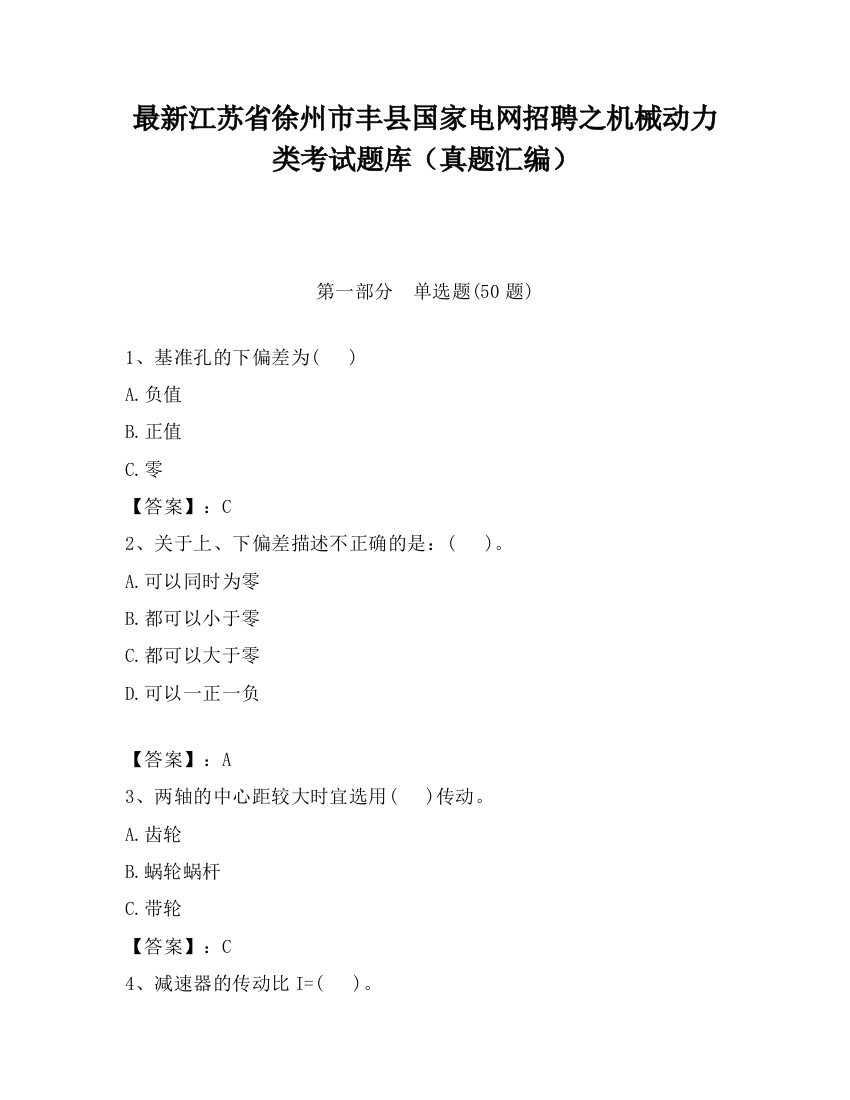 最新江苏省徐州市丰县国家电网招聘之机械动力类考试题库（真题汇编）

第一部分　单选题(50 题)

1、基准孔的下偏差为(　　)

A.负值

B.正值

C.零

【答案】：C

2、关于上、下偏差描述不正确的是：(　　)。

A.可以同时为零

B.都可以小于零

C.都可以大于零

D.可以一正一负

【答案】：A

3、两轴的中心距较大时宜选用(　　)传动。

A.齿轮

B.蜗轮蜗杆

C.带轮

【答案】：C

4、减速器的传动比 I=(　　)。